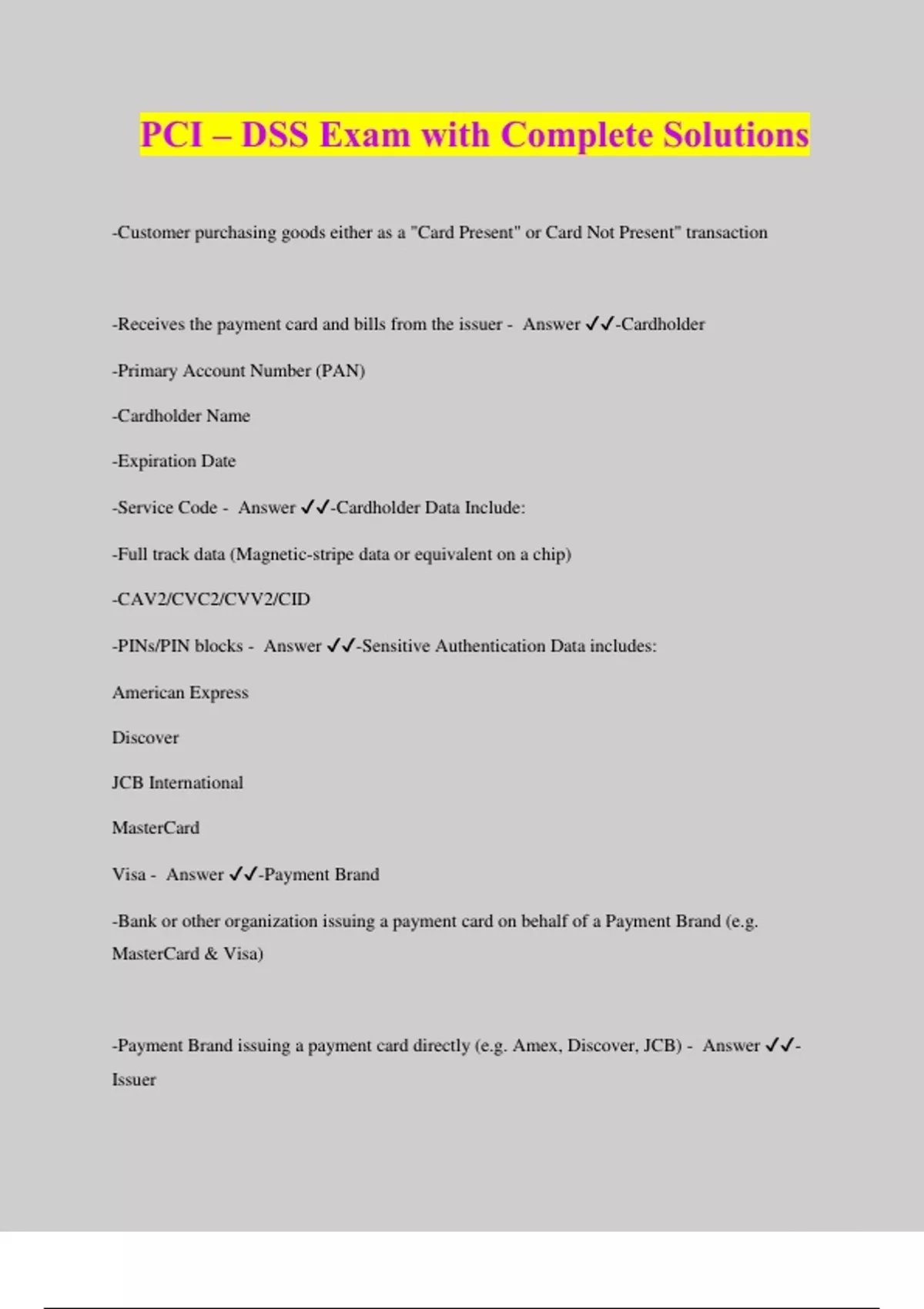 PCI – DSS Exam with Complete Solutions

-Customer purchasing goods either as a "Card Present" or Card Not Present" transaction

-Receives the payment card and bills from the issuer - Answer ✓✓-Cardholder

-Primary Account Number (PAN)

-Cardholder Name

-Expiration Date

-Service Code - Answer ✓✓-Cardholder Data Include:

-Full track data (Magnetic-stripe data or equivalent on a chip)

-CAV2/CVC2/CVV2/CID

-PINs/PIN blocks - Answer ✓✓-Sensitive Authentication Data includes:

American Express

Discover

JCB International

MasterCard

Visa - Answer ✓✓-Payment Brand

-Bank or other organization issuing a payment card on behalf of a Payment Brand (e.g. MasterCard & Visa)

-Payment Brand issuing a payment card directly (e.g. Amex, Discover, JCB) - Answer ✓✓-Issuer